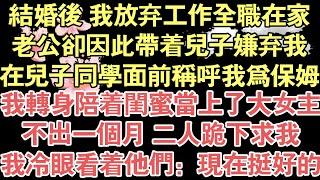 結婚後 我放弃工作全職在家
老公卻因此帶着兒子嫌弃我
在兒子同學面前稱呼我爲保姆
我轉身陪着閨蜜當上了大女主
不出一個月 二人跪下求我
我冷眼看着他們：現在挺好的